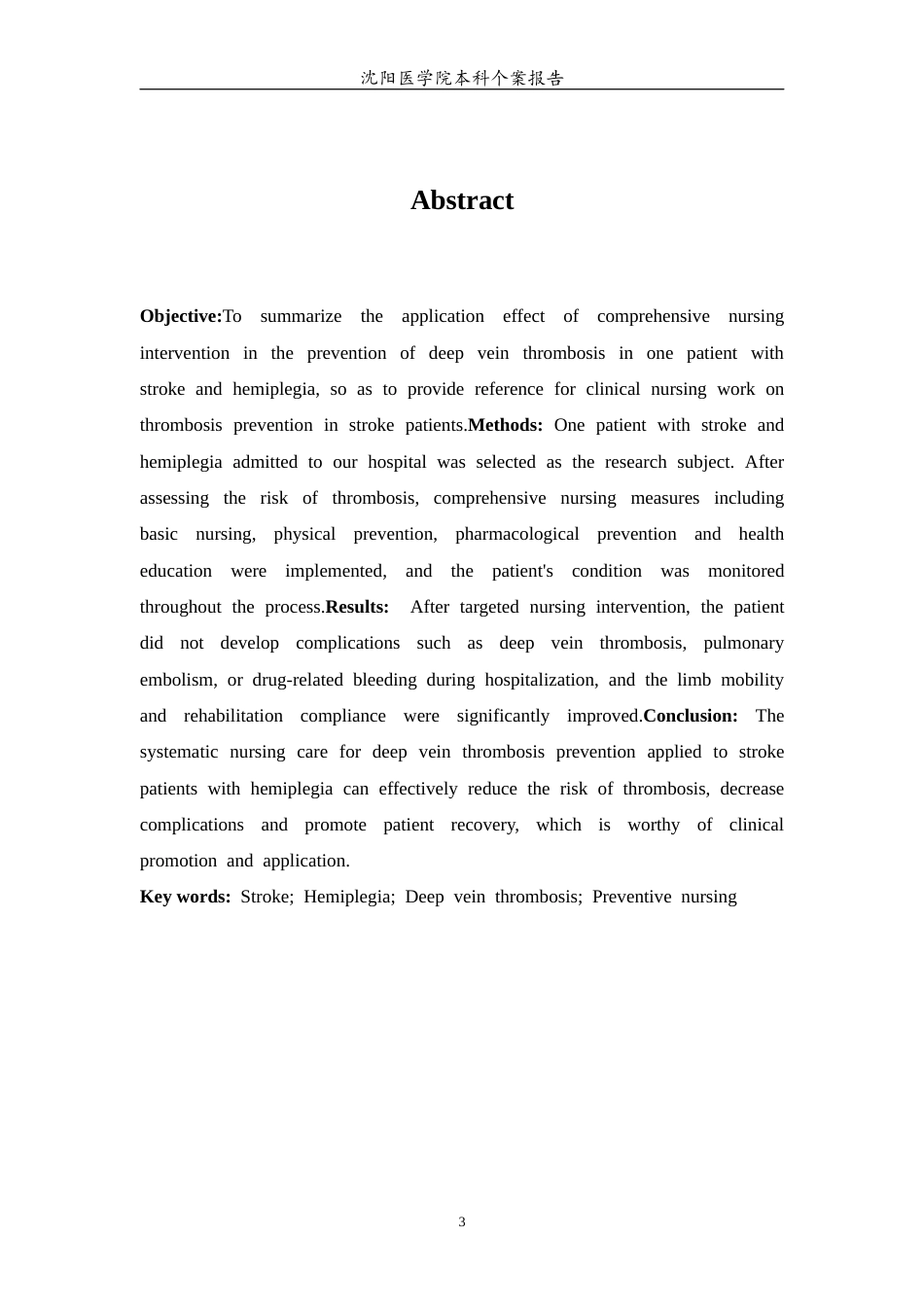 沈阳医学院本科个案报告

Abstract

Objective:To summarize the application effect of comprehensive nursing intervention in the prevention of deep vein thrombosis in one patient with stroke and hemiplegia, so as to provide reference for clinical nursing work on thrombosis prevention in stroke patients.Methods: One patient with stroke and hemiplegia admitted to our hospital was selected as the research subject. After assessing the risk of thrombosis, comprehensive nursing measures including basic nursing, physical prevention, pharmacological prevention and health education were implemented, and the patient's condition was monitored throughout the process.Results: After targeted nursing intervention, the patient did not develop complications such as deep vein thrombosis, pulmonary embolism, or drug-related bleeding during hospitalization, and the limb mobility and rehabilitation compliance were significantly improved.Conclusion: The systematic nursing care for deep vein thrombosis prevention applied to stroke patients with hemiplegia can effectively reduce the risk of thrombosis, decrease complications and promote patient recovery, which is worthy of clinical promotion and application.

Key words: Stroke; Hemiplegia; Deep vein thrombosis; Preventive nursing

3